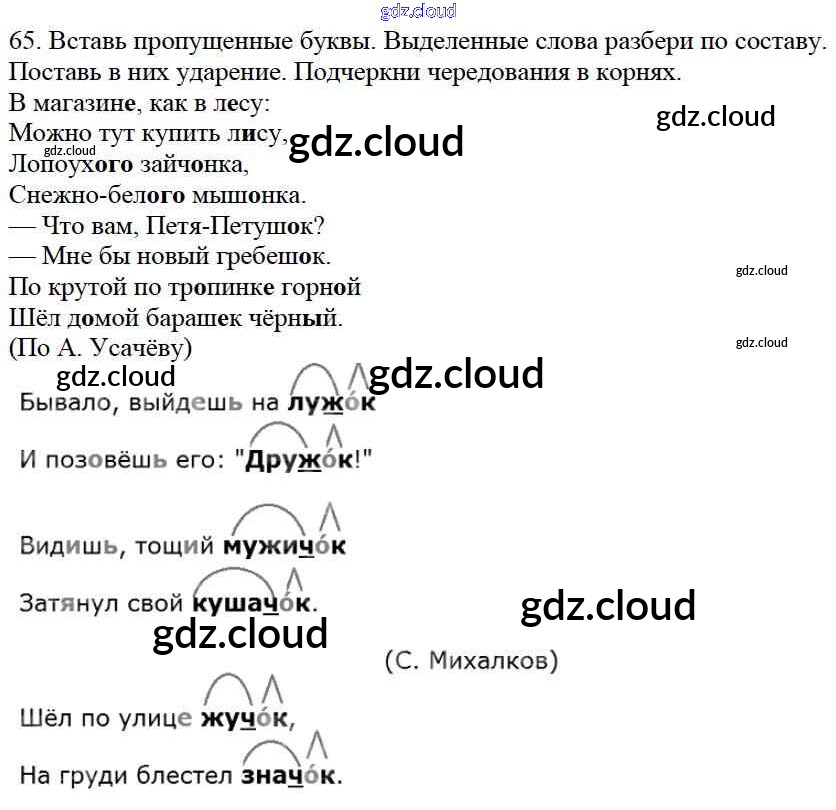 65. Вставь пропущенные буквы. Выделенные слова разбери по составу. Поставь в них ударение. Подчеркни чередования в корнях.

В магазине, как в лесу:
Можно тут купить лису,
Лопоухого зайчонка,
Снежно-белого мышонка.
— Что вам, Петя-Петушок?
— Мне бы новый гребешок.
По крутой по тропинке горной
Шёл домой барашек чёрный.
(По А. Усачёву)

Бывало, выйдешь на лужок
И позовёшь его: "Дружок!"

Видишь, тощий мужичок
Затянул свой кушачок.
(С. Михалков)

Шёл по улице жучок,
На груди блестел значок.

gdz.cloud